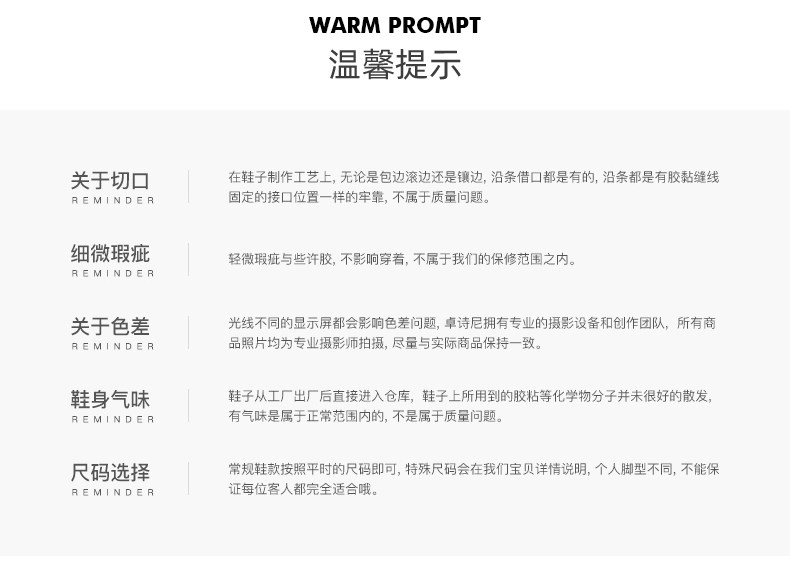 WARM PROMPT
温馨提示

关于切口
REMINDER

在鞋子制作工艺上，无论是包边滚边还是镶边，沿条借口都是有的，沿条都是有胶黏缝线固定的接口位置一样的牢靠，不属于质量问题。

细微瑕疵
REMINDER

轻微瑕疵与些许胶，不影响穿着，不属于我们的保修范围之内。

关于色差
REMINDER

光线不同的显示屏都会影响色差问题，卓诗尼拥有专业的摄影设备和创作团队，所有商品照片均为专业摄影师拍摄，尽量与实际商品保持一致。

鞋身气味
REMINDER

鞋子从工厂出厂后直接进入仓库，鞋子上所用到的胶粘等化学物分子并未很好的散发，有气味是属于正常范围内的，不是属于质量问题。

尺码选择
REMINDER

常规鞋款按照平时的尺码即可，特殊尺码会在我们宝贝详情说明，个人脚型不同，不能保证每位客人都完全适合哦。